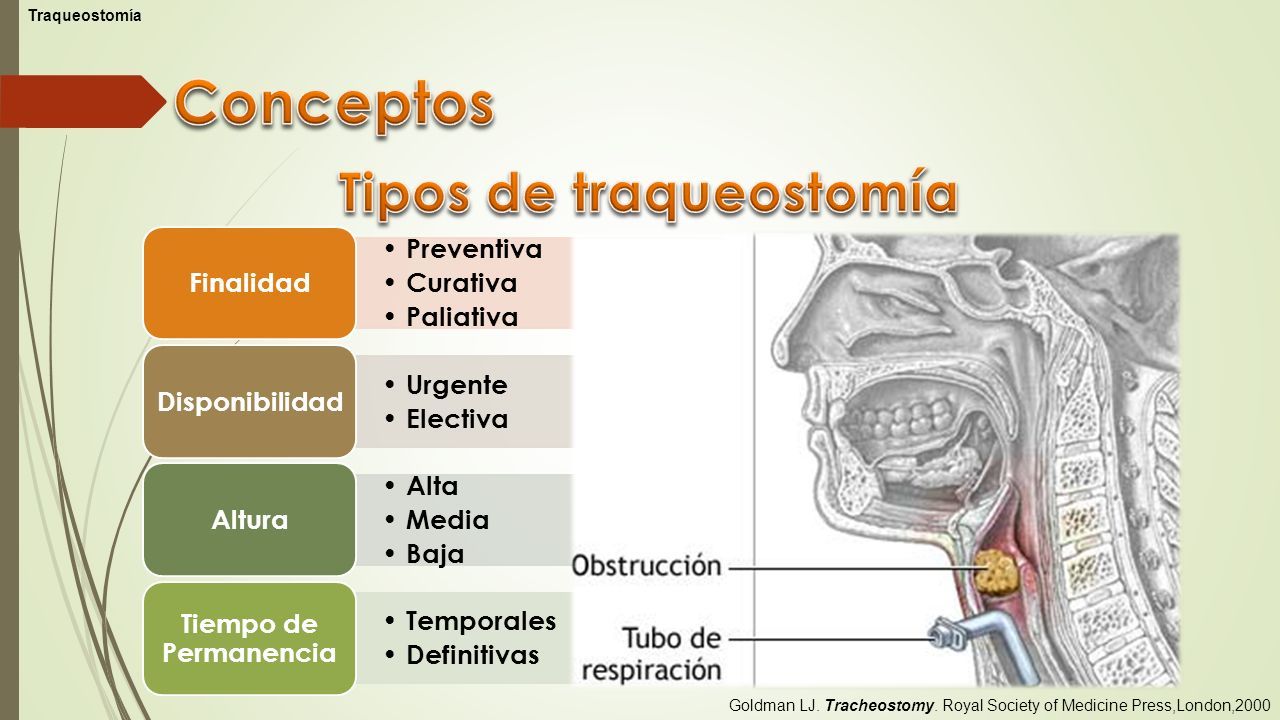 Traqueostomía

Conceptos

Tipos de traqueostomía

Finalidad
• Preventiva
• Curativa
• Paliativa

Disponibilidad
• Urgente
• Electiva

Altura
• Alta
• Media
• Baja

Tiempo de Permanencia
• Temporales
• Definitivas

Obstrucción

Tubo de respiración

Goldman LJ. Tracheostomy. Royal Society of Medicine Press,London,2000